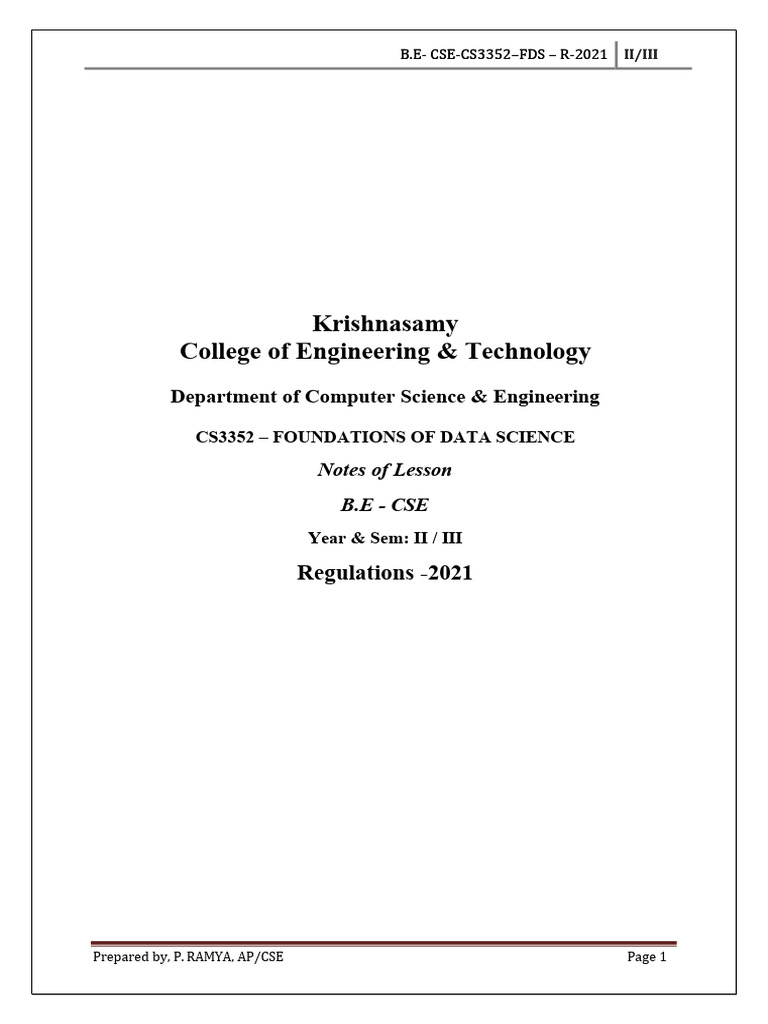 B.E- CSE-CS3352–FDS – R-2021 II/III

Krishnasamy
College of Engineering & Technology

Department of Computer Science & Engineering

CS3352 – FOUNDATIONS OF DATA SCIENCE

Notes of Lesson

B.E - CSE

Year & Sem: II / III

Regulations -2021

Prepared by, P. RAMYA, AP/CSE Page 1